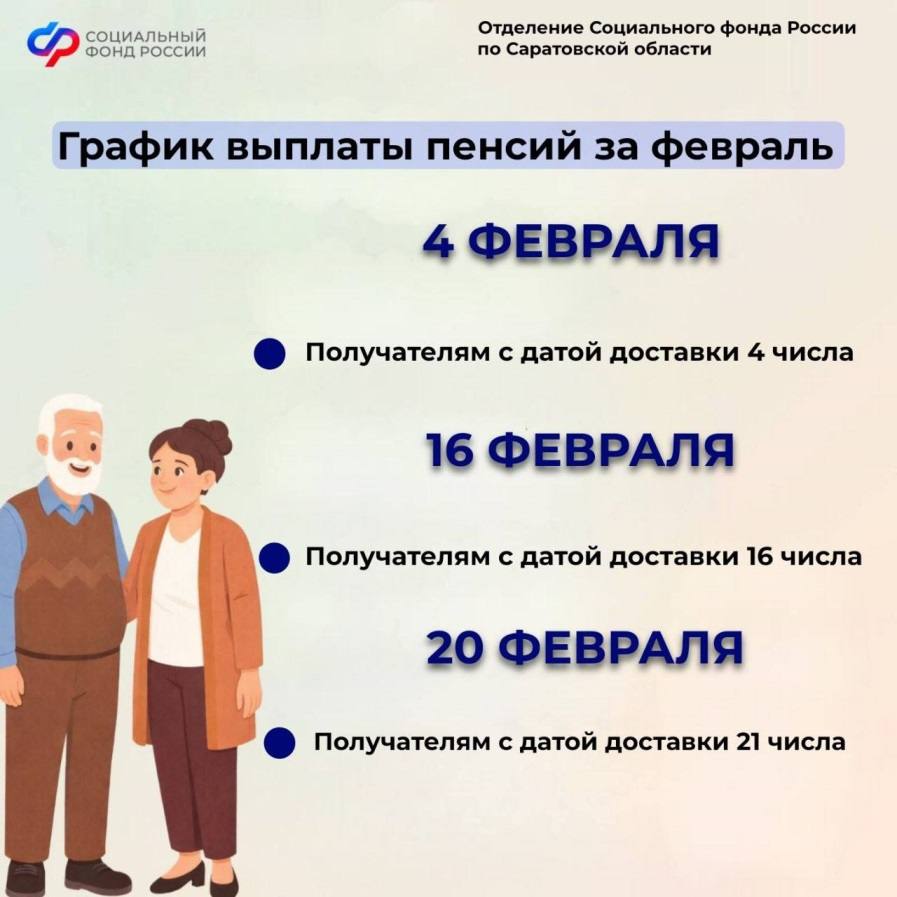 СОЦИАЛЬНЫЙ
ФОНД РОССИИ

Отделение Социального фонда России
по Саратовской области

График выплаты пенсий за февраль

4 ФЕВРАЛЯ

• Получателям с датой доставки 4 числа

16 ФЕВРАЛЯ

• Получателям с датой доставки 16 числа

20 ФЕВРАЛЯ

• Получателям с датой доставки 21 числа